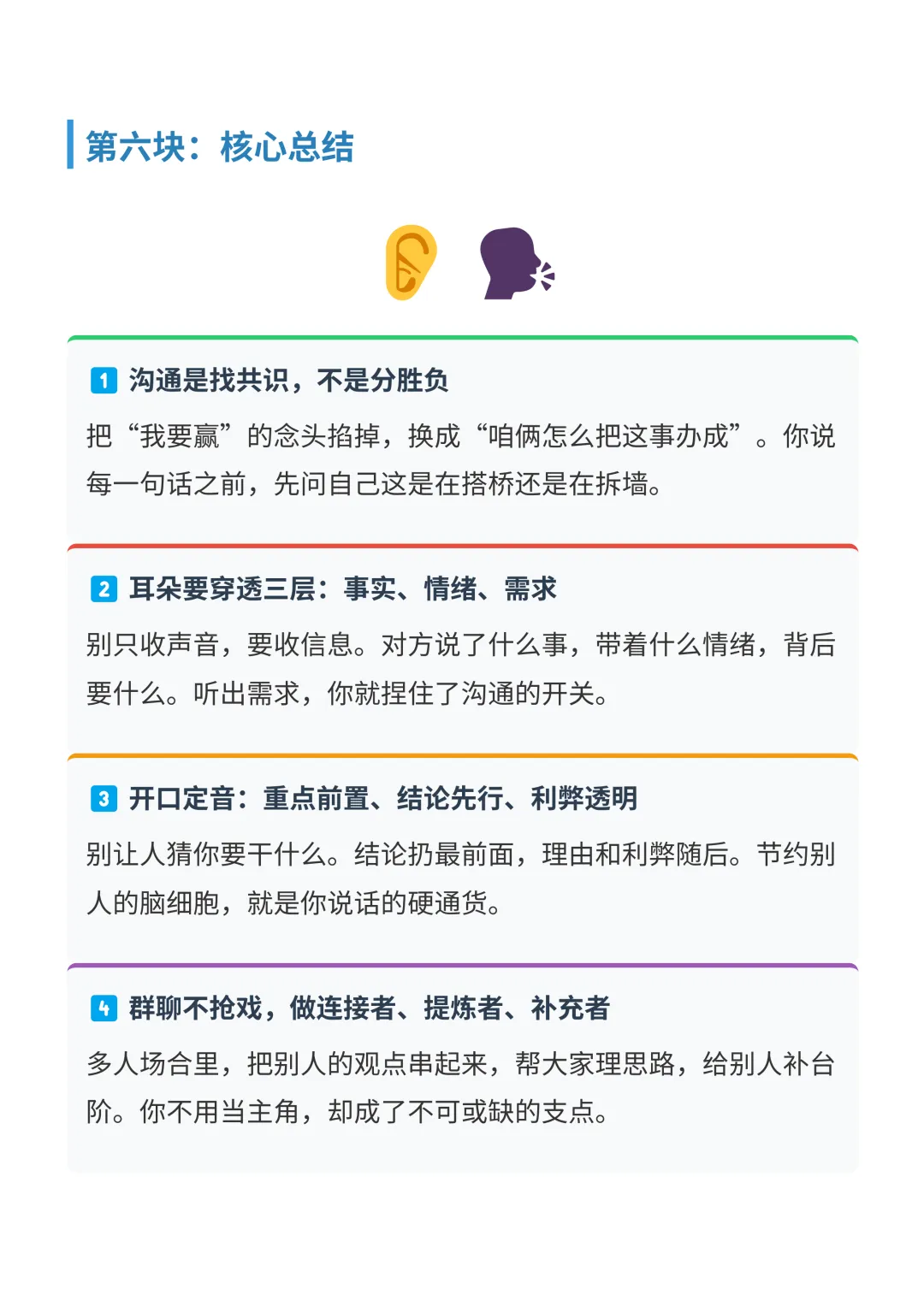 第六块：核心总结

1 沟通是找共识，不是分胜负

把“我要赢”的念头掐掉，换成“咱俩怎么把这事办成”。你说每一句话之前，先问自己这是在搭桥还是在拆墙。

2 耳朵要穿透三层：事实、情绪、需求

别只收声音，要收信息。对方说了什么事，带着什么情绪，背后要什么。听出需求，你就捏住了沟通的开关。

3 开口定音：重点前置、结论先行、利弊透明

别让人猜你要干什么。结论扔最前面，理由和利弊随后。节约别人的脑细胞，就是你说话的硬通货。

4 群聊不抢戏，做连接者、提炼者、补充者

多人场合里，把别人的观点串起来，帮大家理思路，给别人补台阶。你不用当主角，却成了不可或缺的支点。